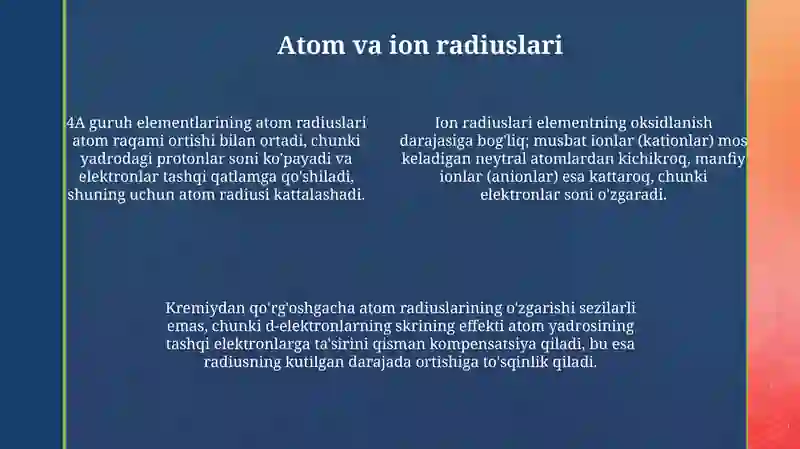 Atom va ion radiuslari

4A guruh elementlarining atom radiuslari atom raqami ortishi bilan ortadi, chunki yadrodagi protonlar soni ko'payadi va elektronlar tashqi qatlamga qo'shiladi, shuning uchun atom radiusi kattalashadi.

Ion radiuslari elementning oksidlanish darajasiga bog'liq; musbat ionlar (kationlar) mos keladigan neytral atomlardan kichikroq, manfiy ionlar (anionlar) esa kattaroq, chunki elektronlar soni o'zgaradi.

Kremiydan qo'rg'oshgacha atom radiuslarining o'zgarishi sezilarli emas, chunki d-elektronlarning skrining effekti atom yadrosining tashqi elektronlarga ta'sirini qisman kompensatsiya qiladi, bu esa radiusning kutilgan darajada ortishiga to'sqinlik qiladi.